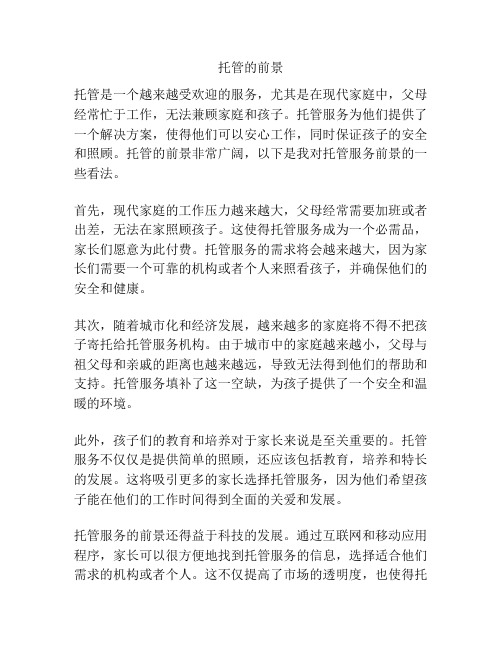 托管的前景

托管是一个越来越受欢迎的服务，尤其是在现代家庭中，父母经常忙于工作，无法兼顾家庭和孩子。托管服务为他们提供了一个解决方案，使得他们可以安心工作，同时保证孩子的安全和照顾。托管的前景非常广阔，以下是我对托管服务前景的一些看法。

首先，现代家庭的工作压力越来越大，父母经常需要加班或者出差，无法在家照顾孩子。这使得托管服务成为一个必需品，家长们愿意为此付费。托管服务的需求将会越来越大，因为家长们需要一个可靠的机构或者个人来照看孩子，并确保他们的安全和健康。

其次，随着城市化和经济发展，越来越多的家庭将不得不把孩子寄托给托管服务机构。由于城市中的家庭越来越小，父母与祖父母和亲戚的距离也越来越远，导致无法得到他们的帮助和支持。托管服务填补了这一空缺，为孩子提供了一个安全和温暖的环境。

此外，孩子们的教育和培养对于家长来说是至关重要的。托管服务不仅仅是提供简单的照顾，还应该包括教育，培养和特长的发展。这将吸引更多的家长选择托管服务，因为他们希望孩子能在他们的工作时间得到全面的关爱和发展。

托管服务的前景还得益于科技的发展。通过互联网和移动应用程序，家长可以很方便地找到托管服务的信息，选择适合他们需求的机构或者个人。这不仅提高了市场的透明度，也使得托